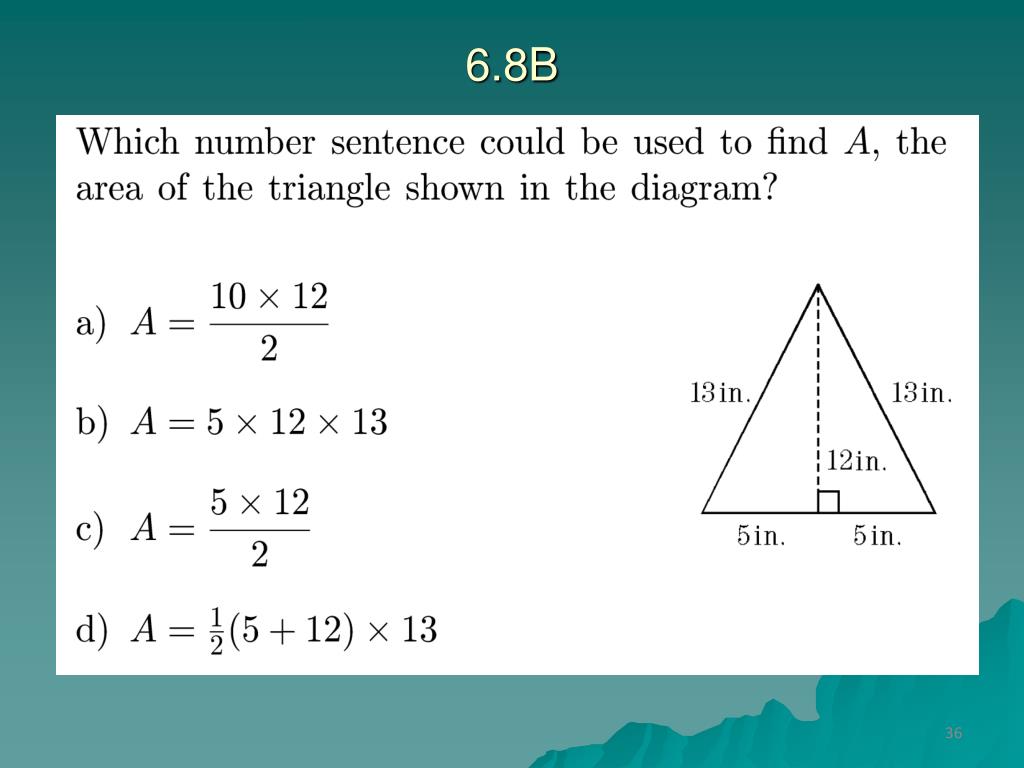 6.8B

Which number sentence could be used to find $A$, the area of the triangle shown in the diagram?

a) $A = \frac{10 \times 12}{2}$

b) $A = 5 \times 12 \times 13$

c) $A = \frac{5 \times 12}{2}$

d) $A = \frac{1}{2}(5 + 12) \times 13$

13 in.
13 in.
12 in.
5 in.
5 in.

36